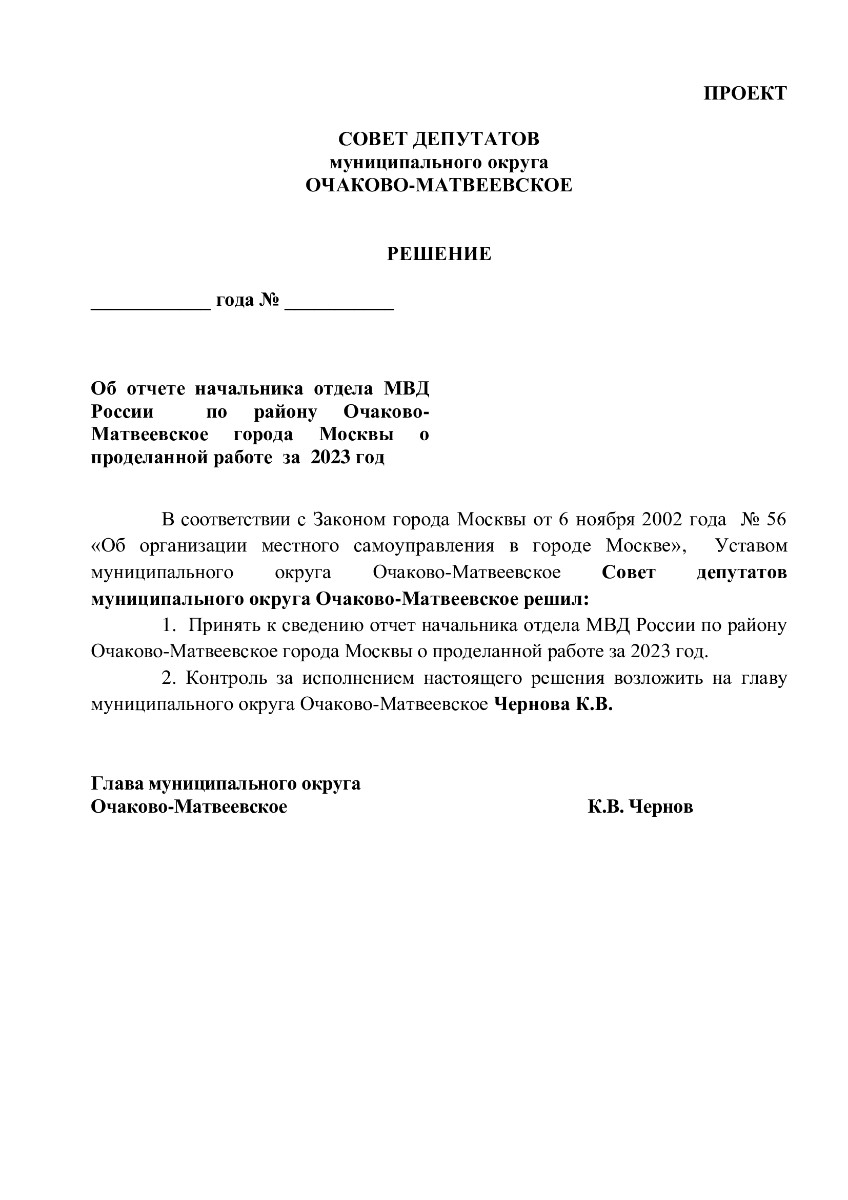 ПРОЕКТ

СОВЕТ ДЕПУТАТОВ
муниципального округа
ОЧАКОВО-МАТВЕЕВСКОЕ

РЕШЕНИЕ

____________ года № ___________

Об отчете начальника отдела МВД России по району Очаково-Матвеевское города Москвы о проделанной работе за 2023 год

В соответствии с Законом города Москвы от 6 ноября 2002 года № 56 «Об организации местного самоуправления в городе Москве», Уставом муниципального округа Очаково-Матвеевское Совет депутатов муниципального округа Очаково-Матвеевское решил:

1. Принять к сведению отчет начальника отдела МВД России по району Очаково-Матвеевское города Москвы о проделанной работе за 2023 год.

2. Контроль за исполнением настоящего решения возложить на главу муниципального округа Очаково-Матвеевское Чернова К.В.

Глава муниципального округа
Очаково-Матвеевское К.В. Чернов